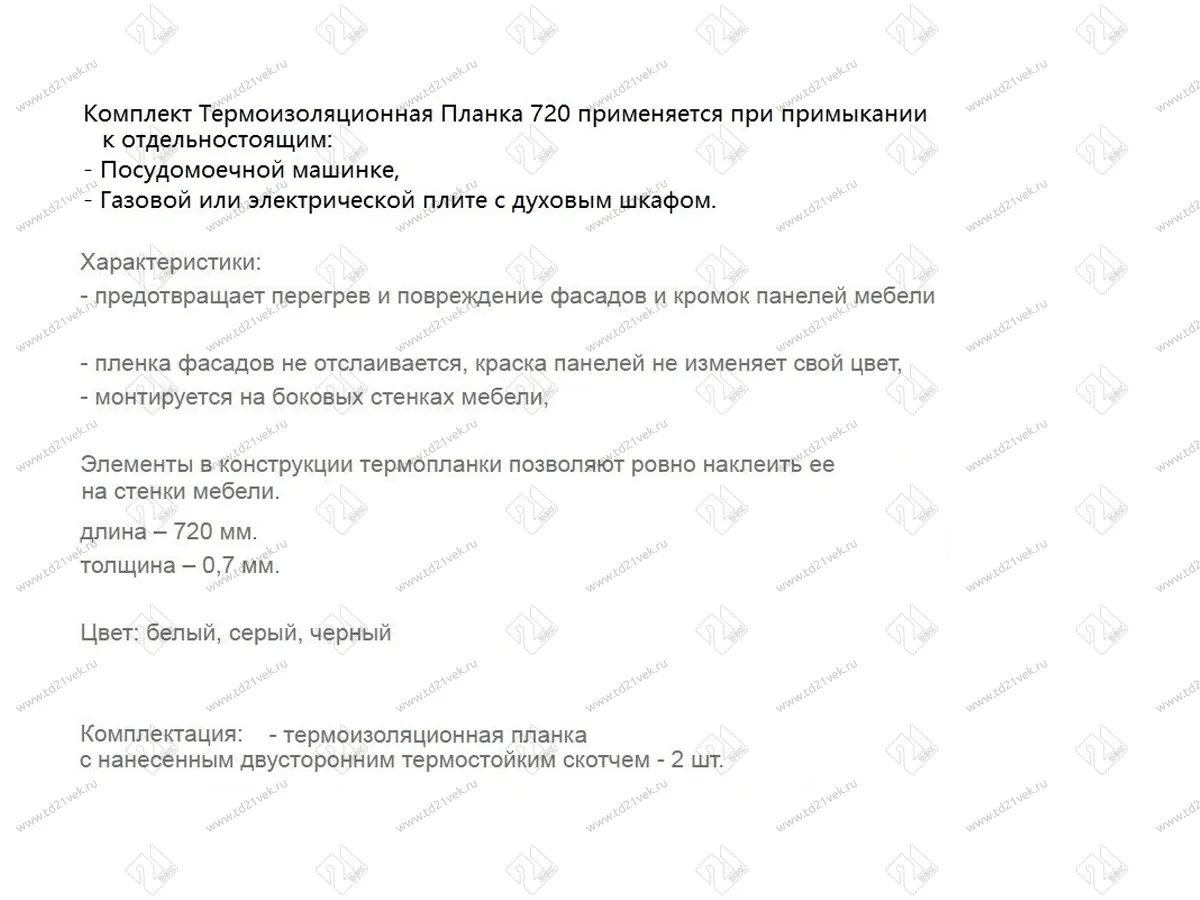 Комплект Термоизоляционная Планка 720 применяется при примыкании к отдельностоящим:
- Посудомоечной машинке,
- Газовой или электрической плите с духовым шкафом.

Характеристики:
- предотвращает перегрев и повреждение фасадов и кромок панелей мебели

- пленка фасадов не отслаивается, краска панелей не изменяет свой цвет,
- монтируется на боковых стенках мебели,

Элементы в конструкции термопланки позволяют ровно наклеить ее на стенки мебели.
длина – 720 мм.
толщина – 0,7 мм.

Цвет: белый, серый, черный

Комплектация: - термоизоляционная планка с нанесенным двусторонним термостойким скотчем - 2 шт.

www.td21vek.ru